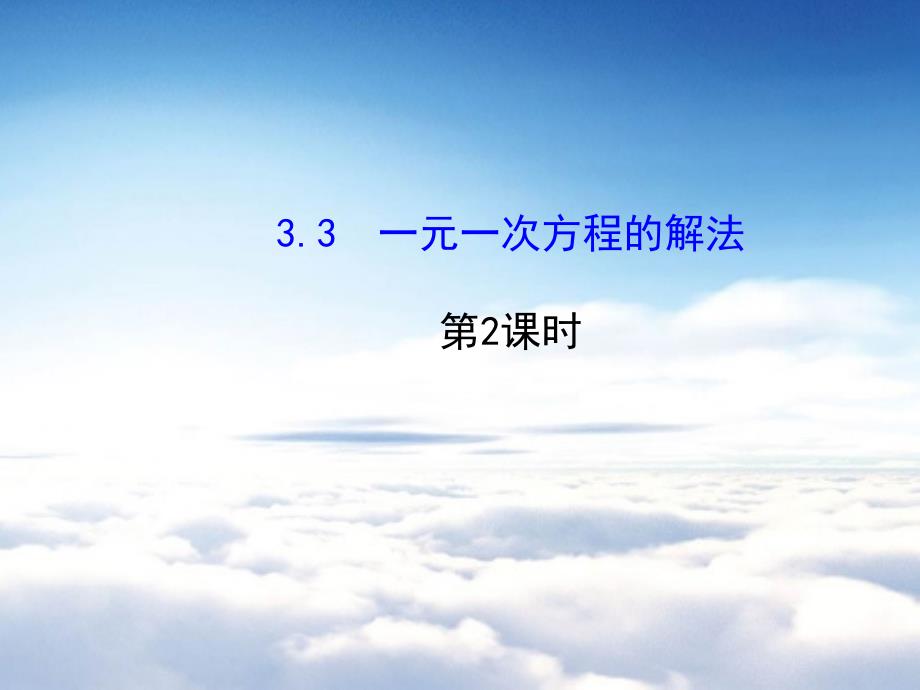 3.3　一元一次方程的解法

第2课时